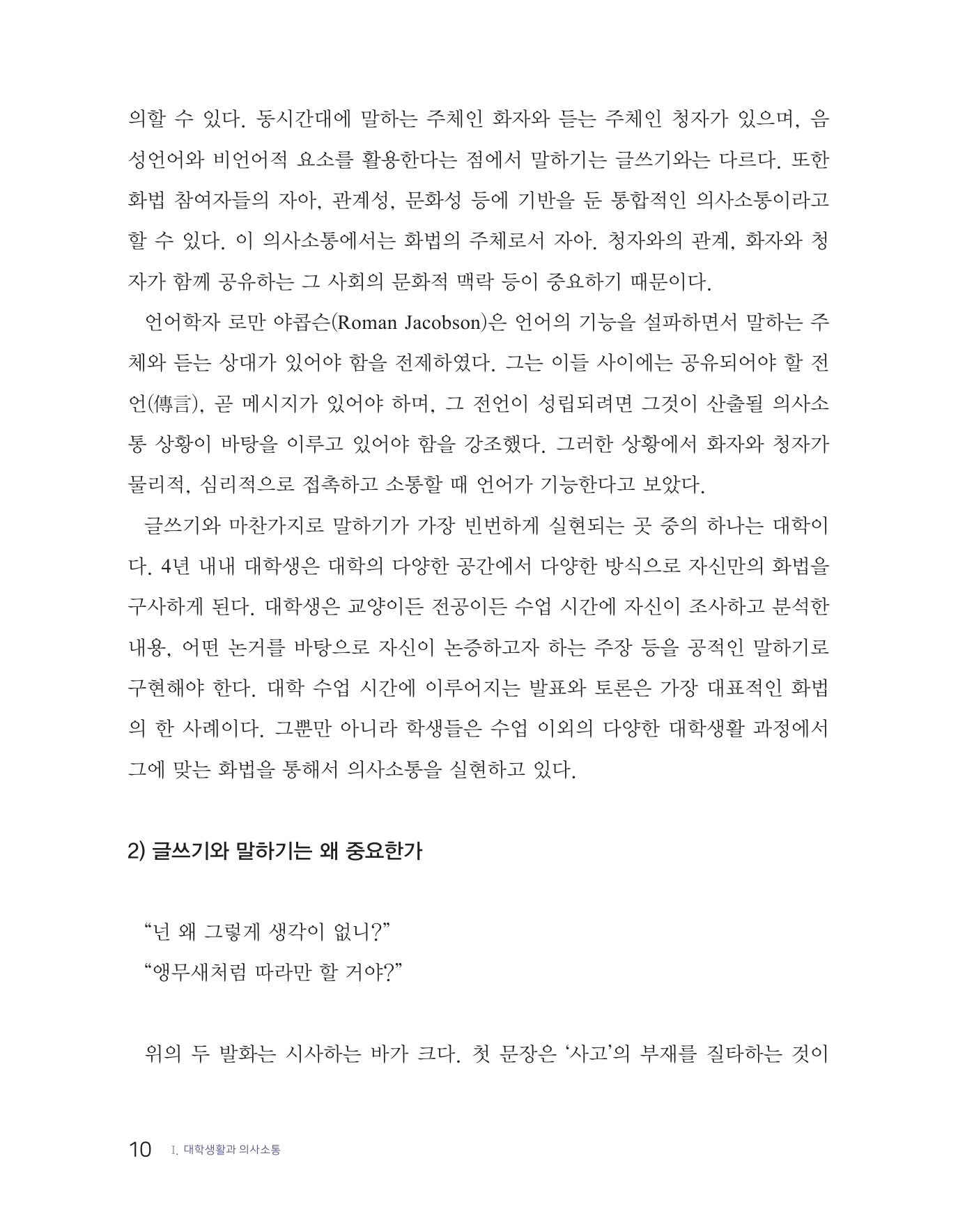 의할 수 있다. 동시간대에 말하는 주체인 화자와 듣는 주체인 청자가 있으며, 음성언어와 비언어적 요소를 활용한다는 점에서 말하기는 글쓰기와는 다르다. 또한 화법 참여자들의 자아, 관계성, 문화성 등에 기반을 둔 통합적인 의사소통이라고 할 수 있다. 이 의사소통에서는 화법의 주체로서 자아. 청자와의 관계, 화자와 청자가 함께 공유하는 그 사회의 문화적 맥락 등이 중요하기 때문이다.

언어학자 로만 야콥슨(Roman Jacobson)은 언어의 기능을 설파하면서 말하는 주체와 듣는 상대가 있어야 함을 전제하였다. 그는 이들 사이에는 공유되어야 할 전언(傳言), 곧 메시지가 있어야 하며, 그 전언이 성립되려면 그것이 산출될 의사소통 상황이 바탕을 이루고 있어야 함을 강조했다. 그러한 상황에서 화자와 청자가 물리적, 심리적으로 접촉하고 소통할 때 언어가 기능한다고 보았다.

글쓰기와 마찬가지로 말하기가 가장 빈번하게 실현되는 곳 중의 하나는 대학이다. 4년 내내 대학생은 대학의 다양한 공간에서 다양한 방식으로 자신만의 화법을 구사하게 된다. 대학생은 교양이든 전공이든 수업 시간에 자신이 조사하고 분석한 내용, 어떤 논거를 바탕으로 자신이 논증하고자 하는 주장 등을 공적인 말하기로 구현해야 한다. 대학 수업 시간에 이루어지는 발표와 토론은 가장 대표적인 화법의 한 사례이다. 그뿐만 아니라 학생들은 수업 이외의 다양한 대학생활 과정에서 그에 맞는 화법을 통해서 의사소통을 실현하고 있다.

2) 글쓰기와 말하기는 왜 중요한가

“넌 왜 그렇게 생각이 없니?”
“앵무새처럼 따라만 할 거야?”

위의 두 발화는 시사하는 바가 크다. 첫 문장은 ‘사고’의 부재를 질타하는 것이

10 I. 대학생활과 의사소통